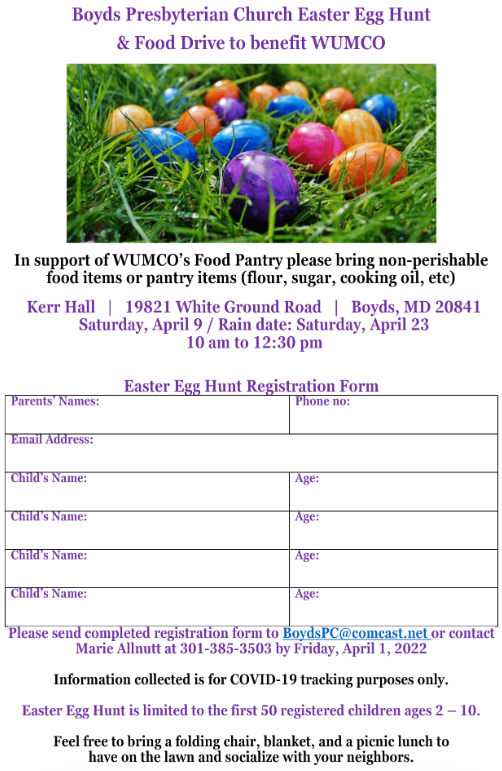 Boyds Presbyterian Church Easter Egg Hunt
& Food Drive to benefit WUMCO

In support of WUMCO's Food Pantry please bring non-perishable food items or pantry items (flour, sugar, cooking oil, etc)

Kerr Hall | 19821 White Ground Road | Boyds, MD 20841
Saturday, April 9 / Rain date: Saturday, April 23
10 am to 12:30 pm

Easter Egg Hunt Registration Form

| Parents' Names: | Phone no: |
|---|---|
| Email Address: | |
| Child's Name: | Age: |
| Child's Name: | Age: |
| Child's Name: | Age: |
| Child's Name: | Age: |

Please send completed registration form to BoydsPC@comcast.net or contact Marie Allnutt at 301-385-3503 by Friday, April 1, 2022

Information collected is for COVID-19 tracking purposes only.

Easter Egg Hunt is limited to the first 50 registered children ages 2 – 10.

Feel free to bring a folding chair, blanket, and a picnic lunch to have on the lawn and socialize with your neighbors.